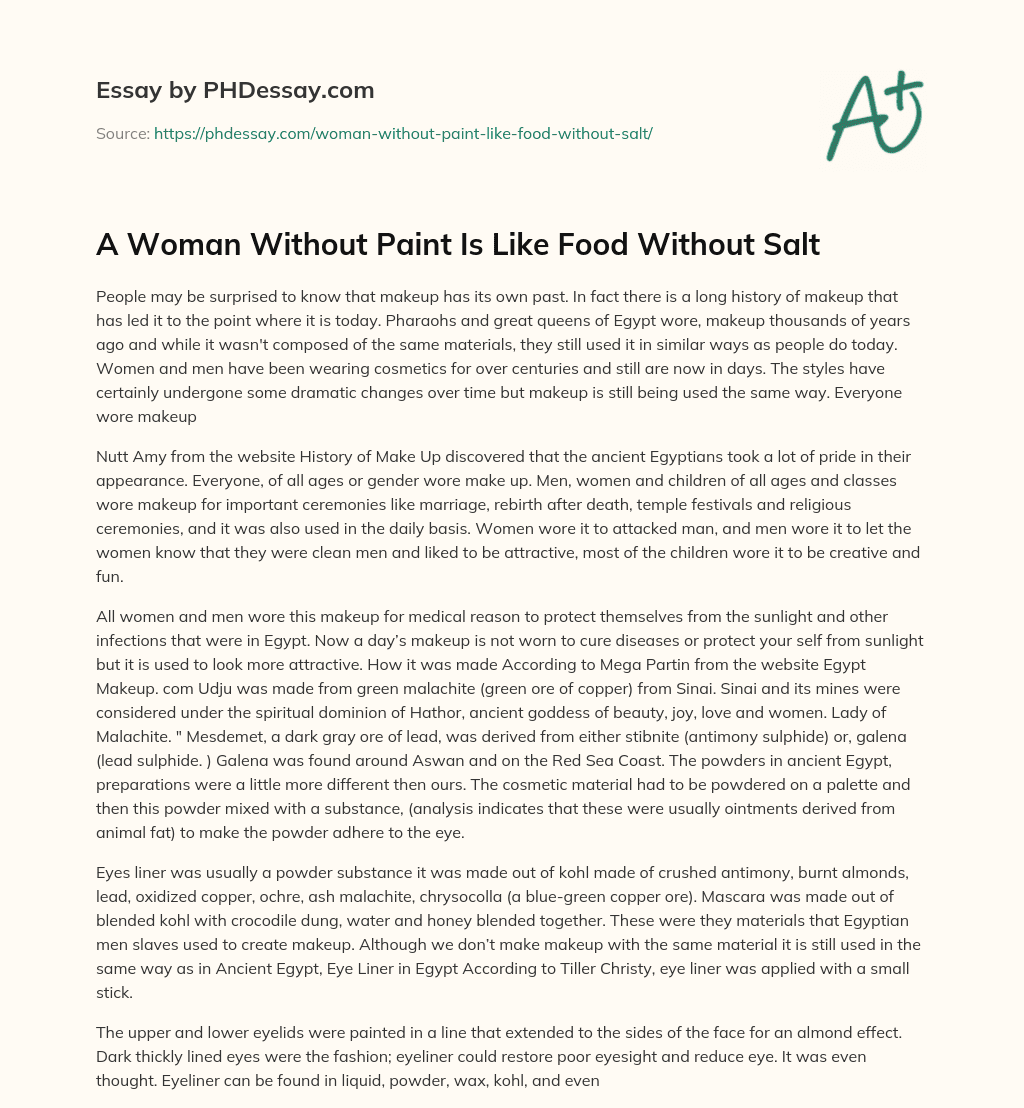 Essay by PHDessay.com

Source: https://phdessay.com/woman-without-paint-like-food-without-salt/

A+

A Woman Without Paint Is Like Food Without Salt

People may be surprised to know that makeup has its own past. In fact there is a long history of makeup that has led it to the point where it is today. Pharaohs and great queens of Egypt wore, makeup thousands of years ago and while it wasn't composed of the same materials, they still used it in similar ways as people do today. Women and men have been wearing cosmetics for over centuries and still are now in days. The styles have certainly undergone some dramatic changes over time but makeup is still being used the same way. Everyone wore makeup

Nutt Amy from the website History of Make Up discovered that the ancient Egyptians took a lot of pride in their appearance. Everyone, of all ages or gender wore make up. Men, women and children of all ages and classes wore makeup for important ceremonies like marriage, rebirth after death, temple festivals and religious ceremonies, and it was also used in the daily basis. Women wore it to attacked man, and men wore it to let the women know that they were clean men and liked to be attractive, most of the children wore it to be creative and fun.

All women and men wore this makeup for medical reason to protect themselves from the sunlight and other infections that were in Egypt. Now a day's makeup is not worn to cure diseases or protect your self from sunlight but it is used to look more attractive. How it was made According to Mega Partin from the website Egypt Makeup. com Udju was made from green malachite (green ore of copper) from Sinai. Sinai and its mines were considered under the spiritual dominion of Hathor, ancient goddess of beauty, joy, love and women. Lady of Malachite. " Mesdemet, a dark gray ore of lead, was derived from either stibnite (antimony sulphide) or, galena (lead sulphide. ) Galena was found around Aswan and on the Red Sea Coast. The powders in ancient Egypt, preparations were a little more different then ours. The cosmetic material had to be powdered on a palette and then this powder mixed with a substance, (analysis indicates that these were usually ointments derived from animal fat) to make the powder adhere to the eye.

Eyes liner was usually a powder substance it was made out of kohl made of crushed antimony, burnt almonds, lead, oxidized copper, ochre, ash malachite, chrysocolla (a blue-green copper ore). Mascara was made out of blended kohl with crocodile dung, water and honey blended together. These were they materials that Egyptian men slaves used to create makeup. Although we don't make makeup with the same material it is still used in the same way as in Ancient Egypt, Eye Liner in Egypt According to Tiller Christy, eye liner was applied with a small stick.

The upper and lower eyelids were painted in a line that extended to the sides of the face for an almond effect. Dark thickly lined eyes were the fashion; eyeliner could restore poor eyesight and reduce eye. It was even thought. Eyeliner can be found in liquid, powder, wax, kohl, and even